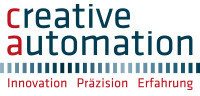 creative
automation

Innovation Präzision Erfahrung